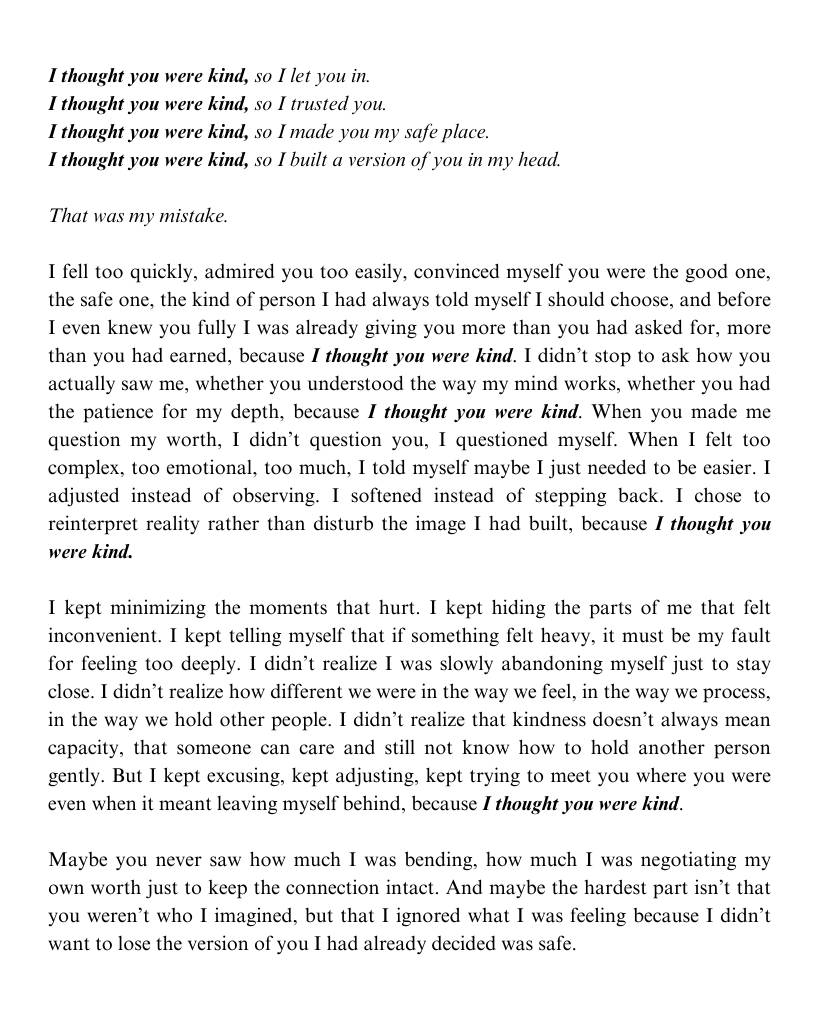 I thought you were kind, so I let you in.
I thought you were kind, so I trusted you.
I thought you were kind, so I made you my safe place.
I thought you were kind, so I built a version of you in my head.

That was my mistake.

I fell too quickly, admired you too easily, convinced myself you were the good one, the safe one, the kind of person I had always told myself I should choose, and before I even knew you fully I was already giving you more than you had asked for, more than you had earned, because I thought you were kind. I didn't stop to ask how you actually saw me, whether you understood the way my mind works, whether you had the patience for my depth, because I thought you were kind. When you made me question my worth, I didn't question you, I questioned myself. When I felt too complex, too emotional, too much, I told myself maybe I just needed to be easier. I adjusted instead of observing. I softened instead of stepping back. I chose to reinterpret reality rather than disturb the image I had built, because I thought you were kind.

I kept minimizing the moments that hurt. I kept hiding the parts of me that felt inconvenient. I kept telling myself that if something felt heavy, it must be my fault for feeling too deeply. I didn't realize I was slowly abandoning myself just to stay close. I didn't realize how different we were in the way we feel, in the way we process, in the way we hold other people. I didn't realize that kindness doesn't always mean capacity, that someone can care and still not know how to hold another person gently. But I kept excusing, kept adjusting, kept trying to meet you where you were even when it meant leaving myself behind, because I thought you were kind.

Maybe you never saw how much I was bending, how much I was negotiating my own worth just to keep the connection intact. And maybe the hardest part isn't that you weren't who I imagined, but that I ignored what I was feeling because I didn't want to lose the version of you I had already decided was safe.